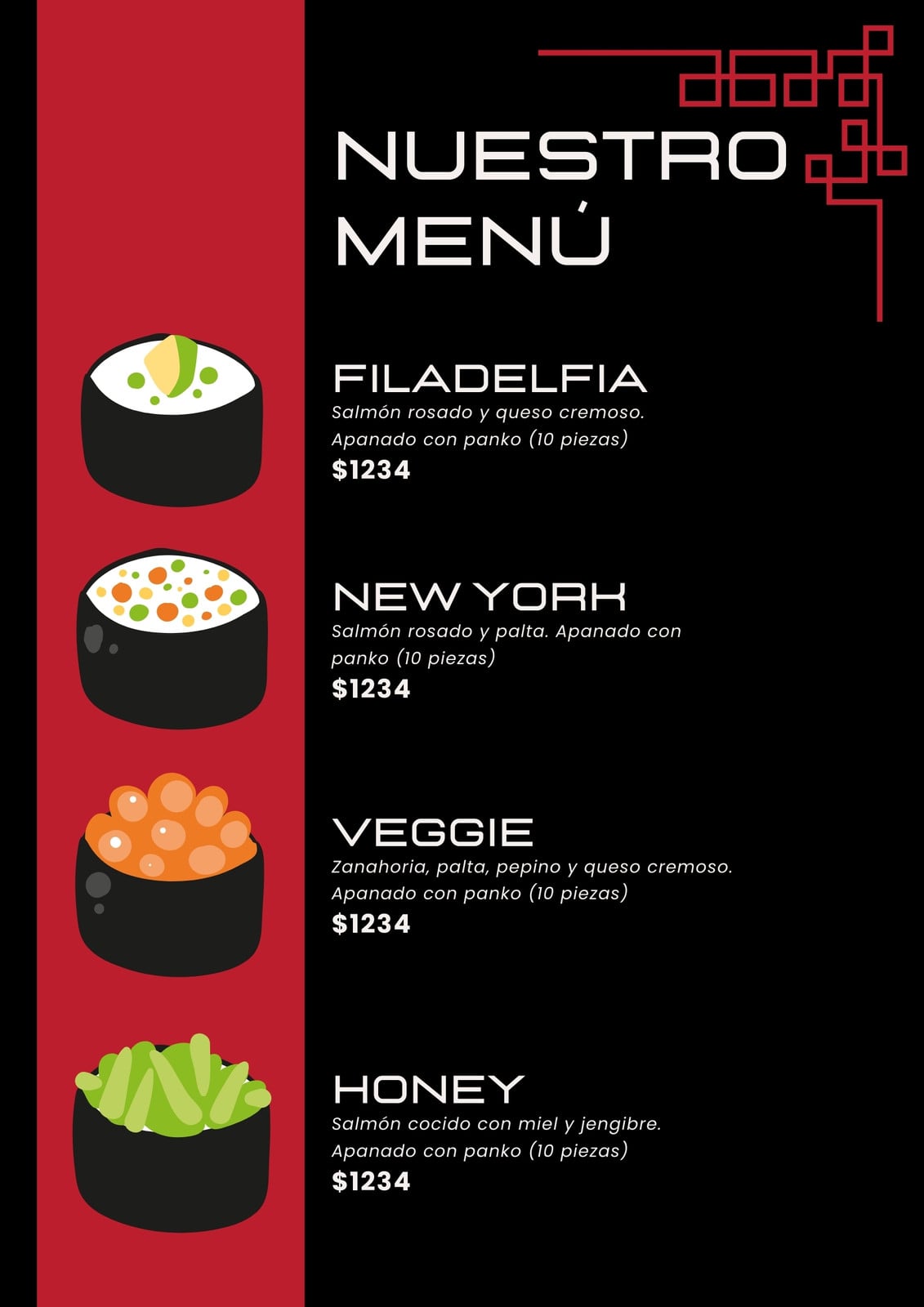 NUESTRO
MENÚ

FILADELFIA
Salmón rosado y queso cremoso. Apanado con panko (10 piezas)
$1234

NEW YORK
Salmón rosado y palta. Apanado con panko (10 piezas)
$1234

VEGGIE
Zanahoria, palta, pepino y queso cremoso. Apanado con panko (10 piezas)
$1234

HONEY
Salmón cocido con miel y jengibre. Apanado con panko (10 piezas)
$1234